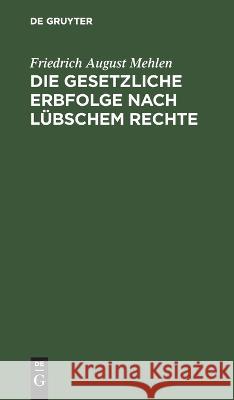 DE GRUYTER

Friedrich August Mehlen
DIE GESETZLICHE ERBFOLGE NACH LÜBSCHEM RECHTE

DE G

Kraina Książek